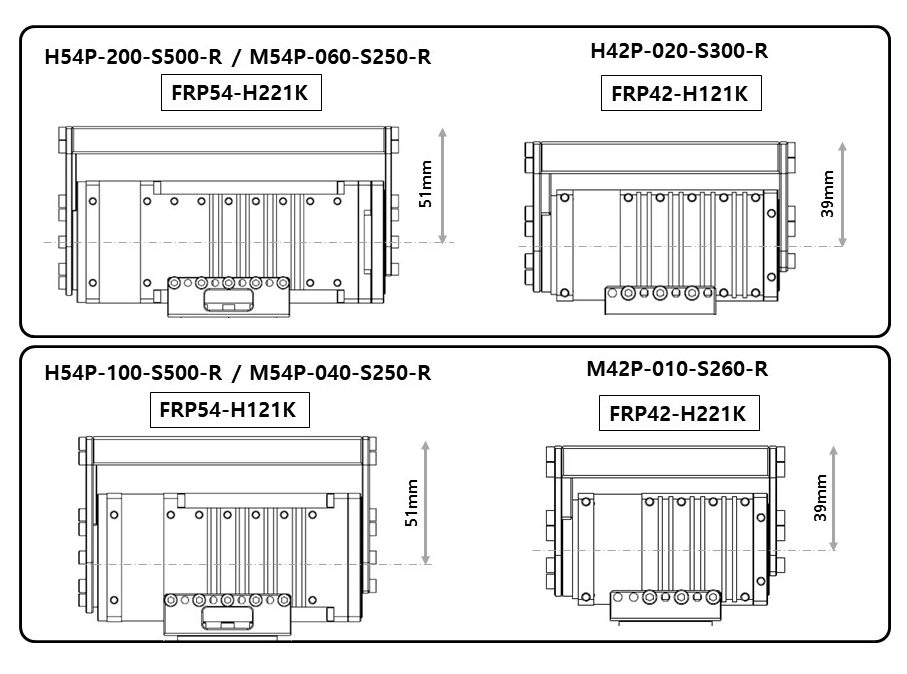 H54P-200-S500-R / M54P-060-S250-R

FRP54-H221K

51mm

H42P-020-S300-R

FRP42-H121K

39mm

H54P-100-S500-R / M54P-040-S250-R

FRP54-H121K

51mm

M42P-010-S260-R

FRP42-H221K

39mm